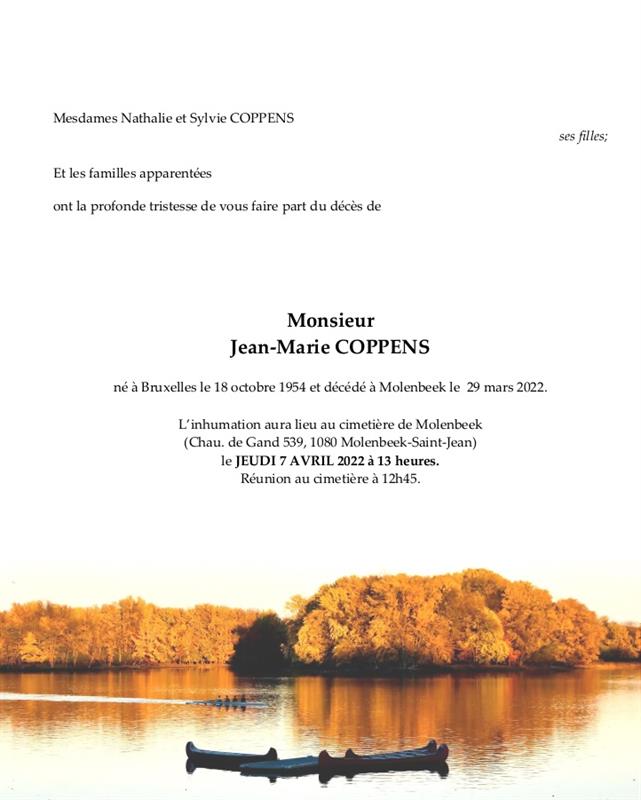 Mesdames Nathalie et Sylvie COPPENS

ses filles;

Et les familles apparentées

ont la profonde tristesse de vous faire part du décès de

Monsieur
Jean-Marie COPPENS

né à Bruxelles le 18 octobre 1954 et décédé à Molenbeek le 29 mars 2022.

L'inhumation aura lieu au cimetière de Molenbeek
(Chau. de Gand 539, 1080 Molenbeek-Saint-Jean)
le JEUDI 7 AVRIL 2022 à 13 heures.
Réunion au cimetière à 12h45.